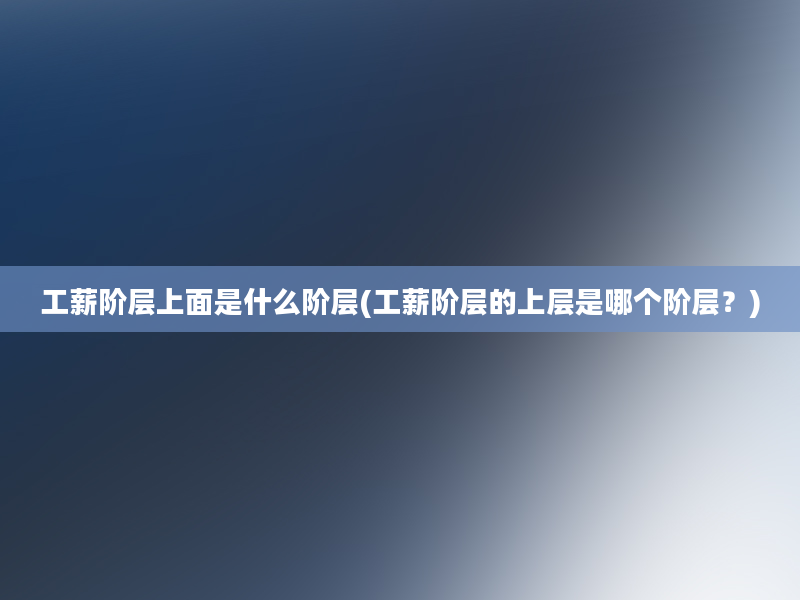 工薪阶层上面是什么阶层(工薪阶层的上层是哪个阶层？)